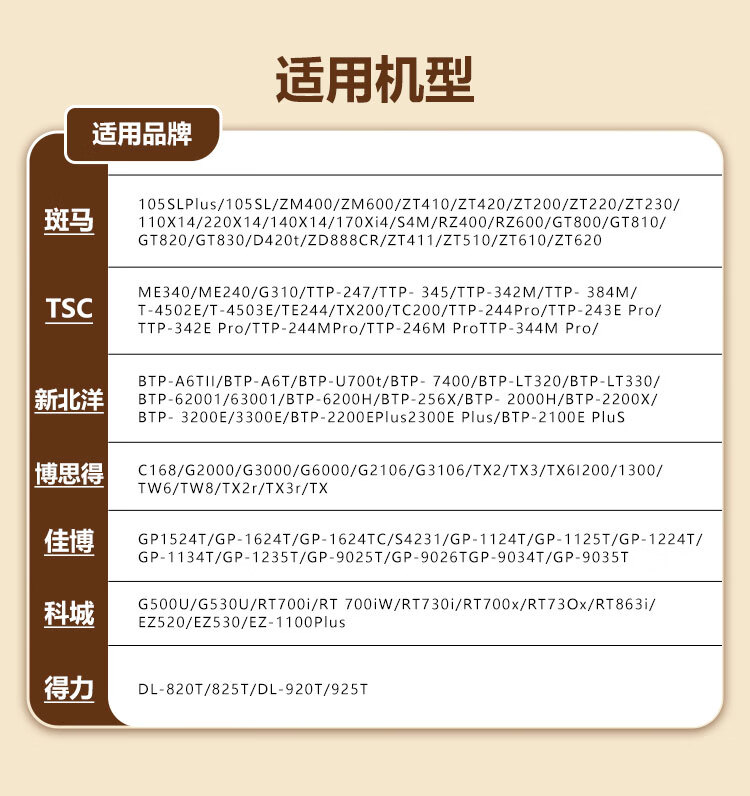 适用机型

适用品牌

| | |
|---|---|
| 斑马 | 105SLPlus/105SL/ZM400/ZM600/ZT410/ZT420/ZT200/ZT220/ZT230/110X14/220X14/140X14/170Xi4/S4M/RZ400/RZ600/GT800/GT810/GT820/GT830/D420t/ZD888CR/ZT411/ZT510/ZT610/ZT620 |
| TSC | ME340/ME240/G310/TTP-247/TTP- 345/TTP-342M/TTP- 384M/T-4502E/T-4503E/TE244/TX200/TC200/TTP-244Pro/TTP-243E Pro/TTP-342E Pro/TTP-244MPro/TTP-246M ProTTP-344M Pro/ |
| 新北洋 | BTP-A6TII/BTP-A6T/BTP-U700t/BTP- 7400/BTP-LT320/BTP-LT330/BTP-62001/63001/BTP-6200H/BTP-256X/BTP- 2000H/BTP-2200X/BTP- 3200E/3300E/BTP-2200EPlus2300E Plus/BTP-2100E PluS |
| 博思得 | C168/G2000/G3000/G6000/G2106/G3106/TX2/TX3/TX6I200/1300/TW6/TW8/TX2r/TX3r/TX |
| 佳博 | GP1524T/GP-1624T/GP-1624TC/S4231/GP-1124T/GP-1125T/GP-1224T/GP-1134T/GP-1235T/GP-9025T/GP-9026TGP-9034T/GP-9035T |
| 科城 | G500U/G530U/RT700i/RT 700iW/RT730i/RT700x/RT73Ox/RT863i/EZ520/EZ530/EZ-1100Plus |
| 得力 | DL-820T/825T/DL-920T/925T |